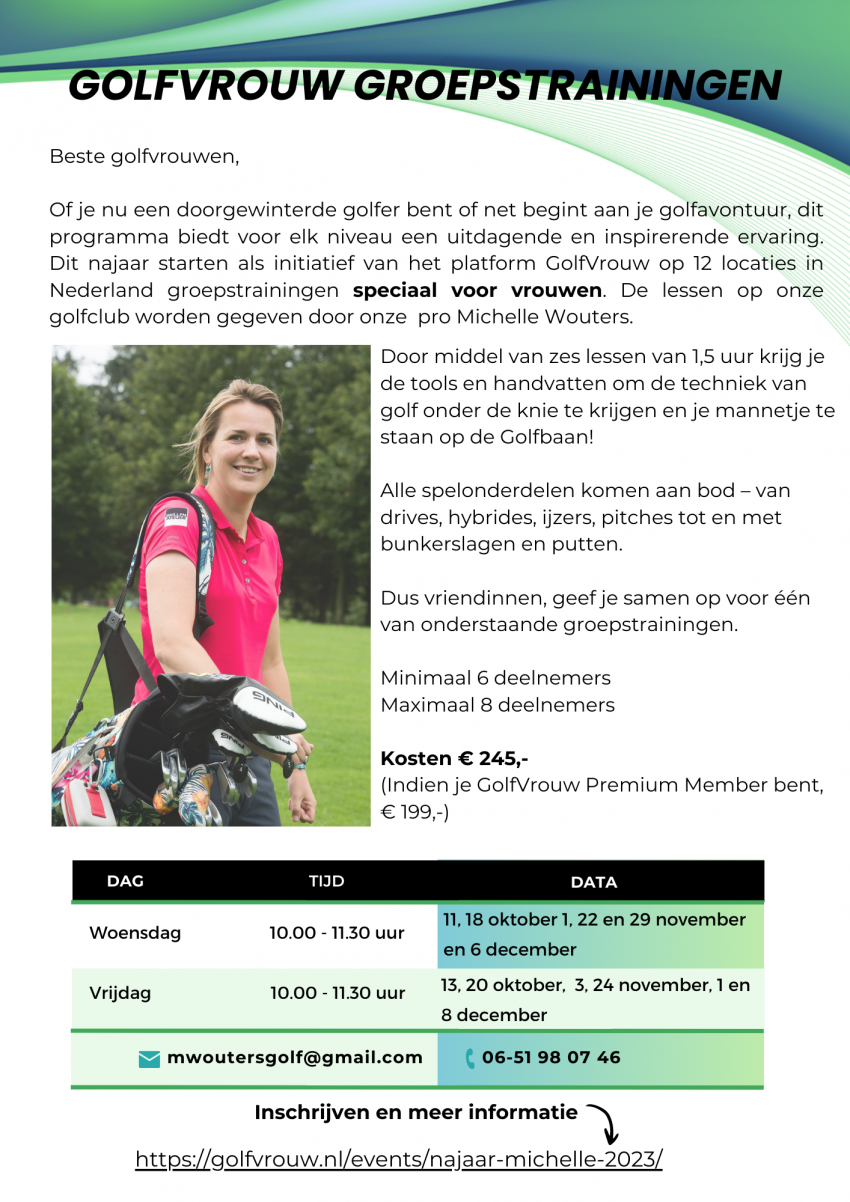 GOLFVROUW GROEPSTRAININGEN

Beste golfvrouwen,

Of je nu een doorgewinterde golfer bent of net begint aan je golfavontuur, dit programma biedt voor elk niveau een uitdagende en inspirerende ervaring. Dit najaar starten als initiatief van het platform GolfVrouw op 12 locaties in Nederland groepstrainingen speciaal voor vrouwen. De lessen op onze golfclub worden gegeven door onze pro Michelle Wouters.

Door middel van zes lessen van 1,5 uur krijg je de tools en handvatten om de techniek van golf onder de knie te krijgen en je mannetje te staan op de Golfbaan!

Alle spelonderdelen komen aan bod – van drives, hybrides, ijzers, pitches tot en met bunkerslagen en putten.

Dus vriendinnen, geef je samen op voor één van onderstaande groepstrainingen.

Minimaal 6 deelnemers
Maximaal 8 deelnemers

Kosten € 245,-
(Indien je GolfVrouw Premium Member bent, € 199,-)

| DAG | TIJD | DATA |
|---|---|---|
| Woensdag | 10.00 - 11.30 uur | 11, 18 oktober 1, 22 en 29 november en 6 december |
| Vrijdag | 10.00 - 11.30 uur | 13, 20 oktober, 3, 24 november, 1 en 8 december |

mwoutersgolf@gmail.com
06-51 98 07 46

Inschrijven en meer informatie

https://golfvrouw.nl/events/najaar-michelle-2023/